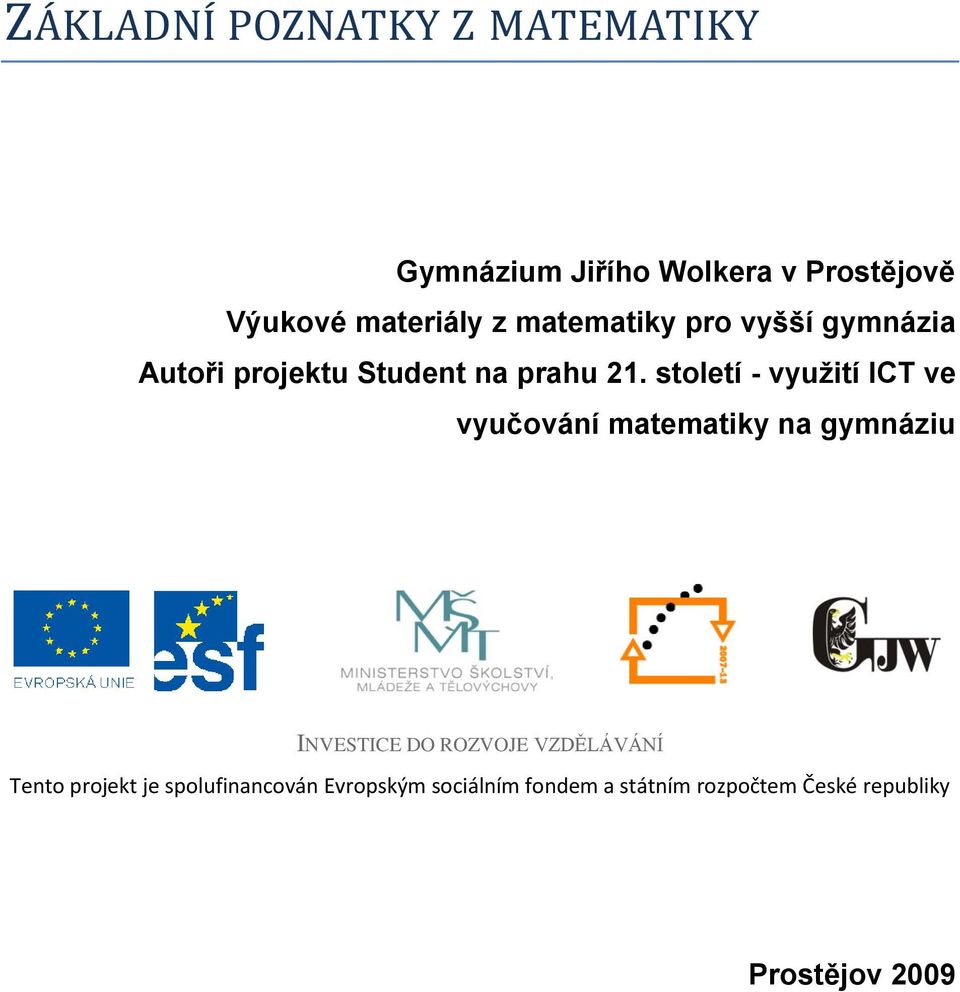 ZÁKLADNÍ POZNATKY Z MATEMATIKY

Gymnázium Jiřího Wolkera v Prostějově
Výukové materiály z matematiky pro vyšší gymnázia
Autoři projektu Student na prahu 21. století - využití ICT ve vyučování matematiky na gymnáziu

EVROPSKÁ UNIE

esf

MŠMT
MINISTERSTVO ŠKOLSTVÍ, MLÁDEŽE A TĚLOVÝCHOVY

2007-13

GJW

INVESTICE DO ROZVOJE VZDĚLÁVÁNÍ
Tento projekt je spolufinancován Evropským sociálním fondem a státním rozpočtem České republiky

Prostějov 2009